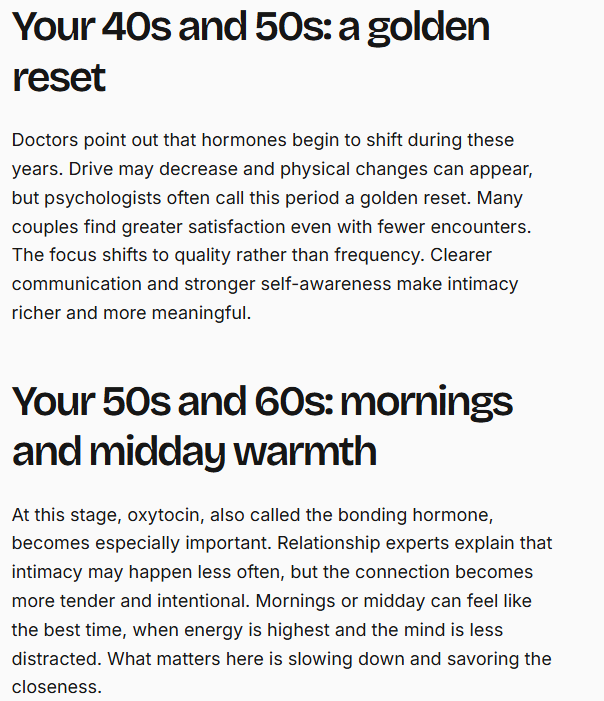 Your 40s and 50s: a golden reset

Doctors point out that hormones begin to shift during these years. Drive may decrease and physical changes can appear, but psychologists often call this period a golden reset. Many couples find greater satisfaction even with fewer encounters. The focus shifts to quality rather than frequency. Clearer communication and stronger self-awareness make intimacy richer and more meaningful.

Your 50s and 60s: mornings and midday warmth

At this stage, oxytocin, also called the bonding hormone, becomes especially important. Relationship experts explain that intimacy may happen less often, but the connection becomes more tender and intentional. Mornings or midday can feel like the best time, when energy is highest and the mind is less distracted. What matters here is slowing down and savoring the closeness.